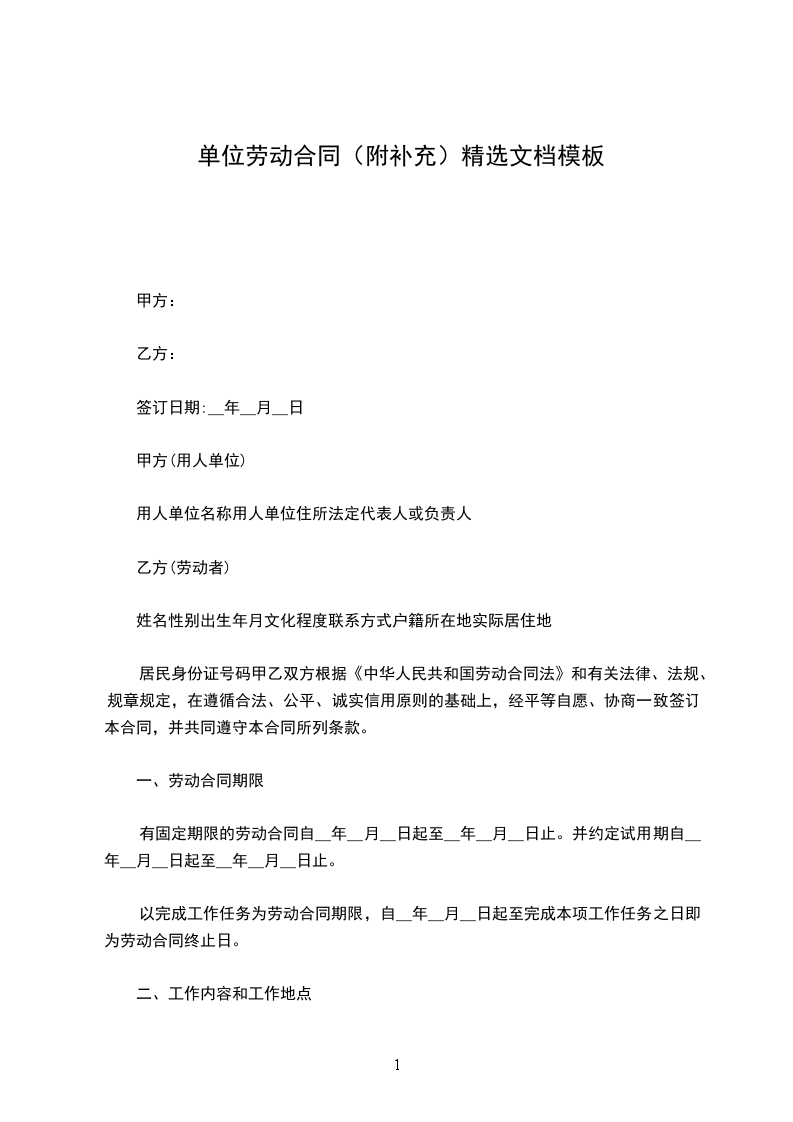 单位劳动合同（附补充）精选文档模板

甲方：

乙方：

签订日期:__年__月__日

甲方(用人单位)

用人单位名称用人单位住所法定代表人或负责人

乙方(劳动者)

姓名性别出生年月文化程度联系方式户籍所在地实际居住地

居民身份证号码甲乙双方根据《中华人民共和国劳动合同法》和有关法律、法规、规章规定，在遵循合法、公平、诚实信用原则的基础上，经平等自愿、协商一致签订本合同，并共同遵守本合同所列条款。

一、劳动合同期限

有固定期限的劳动合同自__年__月__日起至__年__月__日止。并约定试用期自__年__月__日起至__年__月__日止。

以完成工作任务为劳动合同期限，自__年__月__日起至完成本项工作任务之日即为劳动合同终止日。

二、工作内容和工作地点

1